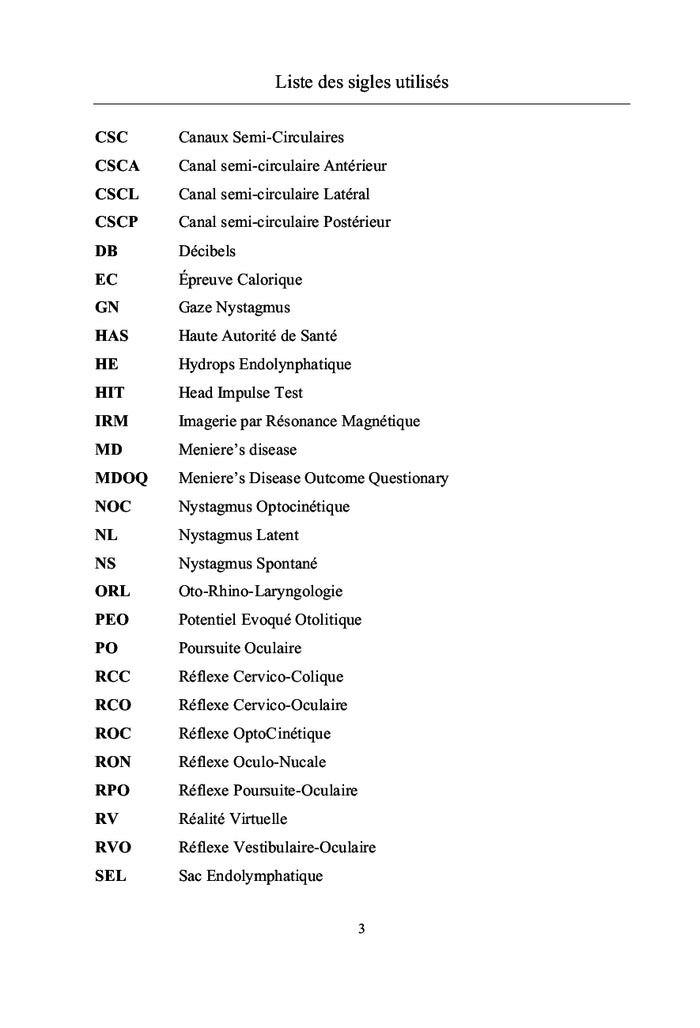 Liste des sigles utilisés

| | |
|---|---|
| **CSC** | Canaux Semi-Circulaires |
| **CSCA** | Canal semi-circulaire Antérieur |
| **CSCL** | Canal semi-circulaire Latéral |
| **CSCP** | Canal semi-circulaire Postérieur |
| **DB** | Décibels |
| **EC** | Épreuve Calorique |
| **GN** | Gaze Nystagmus |
| **HAS** | Haute Autorité de Santé |
| **HE** | Hydrops Endolynphatique |
| **HIT** | Head Impulse Test |
| **IRM** | Imagerie par Résonance Magnétique |
| **MD** | Meniere's disease |
| **MDOQ** | Meniere's Disease Outcome Questionary |
| **NOC** | Nystagmus Optocinétique |
| **NL** | Nystagmus Latent |
| **NS** | Nystagmus Spontané |
| **ORL** | Oto-Rhino-Laryngologie |
| **PEO** | Potentiel Evoqué Otolitique |
| **PO** | Poursuite Oculaire |
| **RCC** | Réflexe Cervico-Colique |
| **RCO** | Réflexe Cervico-Oculaire |
| **ROC** | Réflexe OptoCinétique |
| **RON** | Réflexe Oculo-Nucale |
| **RPO** | Réflexe Poursuite-Oculaire |
| **RV** | Réalité Virtuelle |
| **RVO** | Réflexe Vestibulaire-Oculaire |
| **SEL** | Sac Endolymphatique |

3